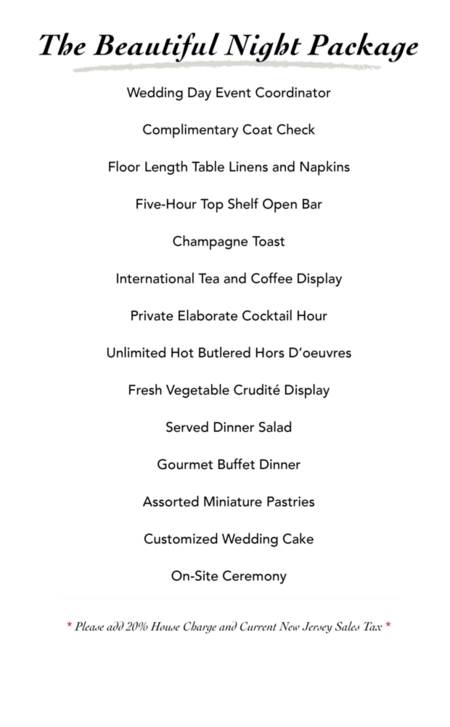 The Beautiful Night Package

Wedding Day Event Coordinator

Complimentary Coat Check

Floor Length Table Linens and Napkins

Five-Hour Top Shelf Open Bar

Champagne Toast

International Tea and Coffee Display

Private Elaborate Cocktail Hour

Unlimited Hot Butlered Hors D'oeuvres

Fresh Vegetable Crudité Display

Served Dinner Salad

Gourmet Buffet Dinner

Assorted Miniature Pastries

Customized Wedding Cake

On-Site Ceremony

* Please add 20% House Charge and Current New Jersey Sales Tax *